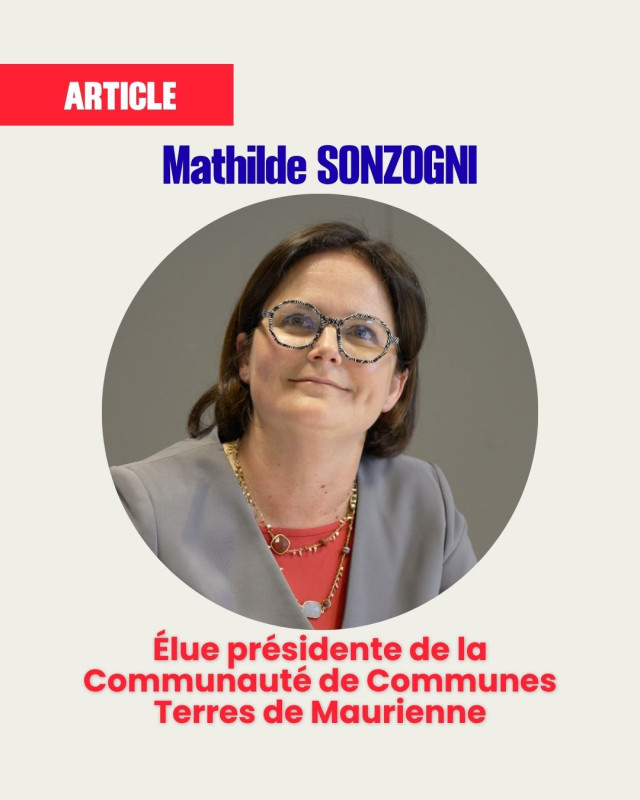 ARTICLE

Mathilde SONZOGNI

Élue présidente de la Communauté de Communes Terres de Maurienne